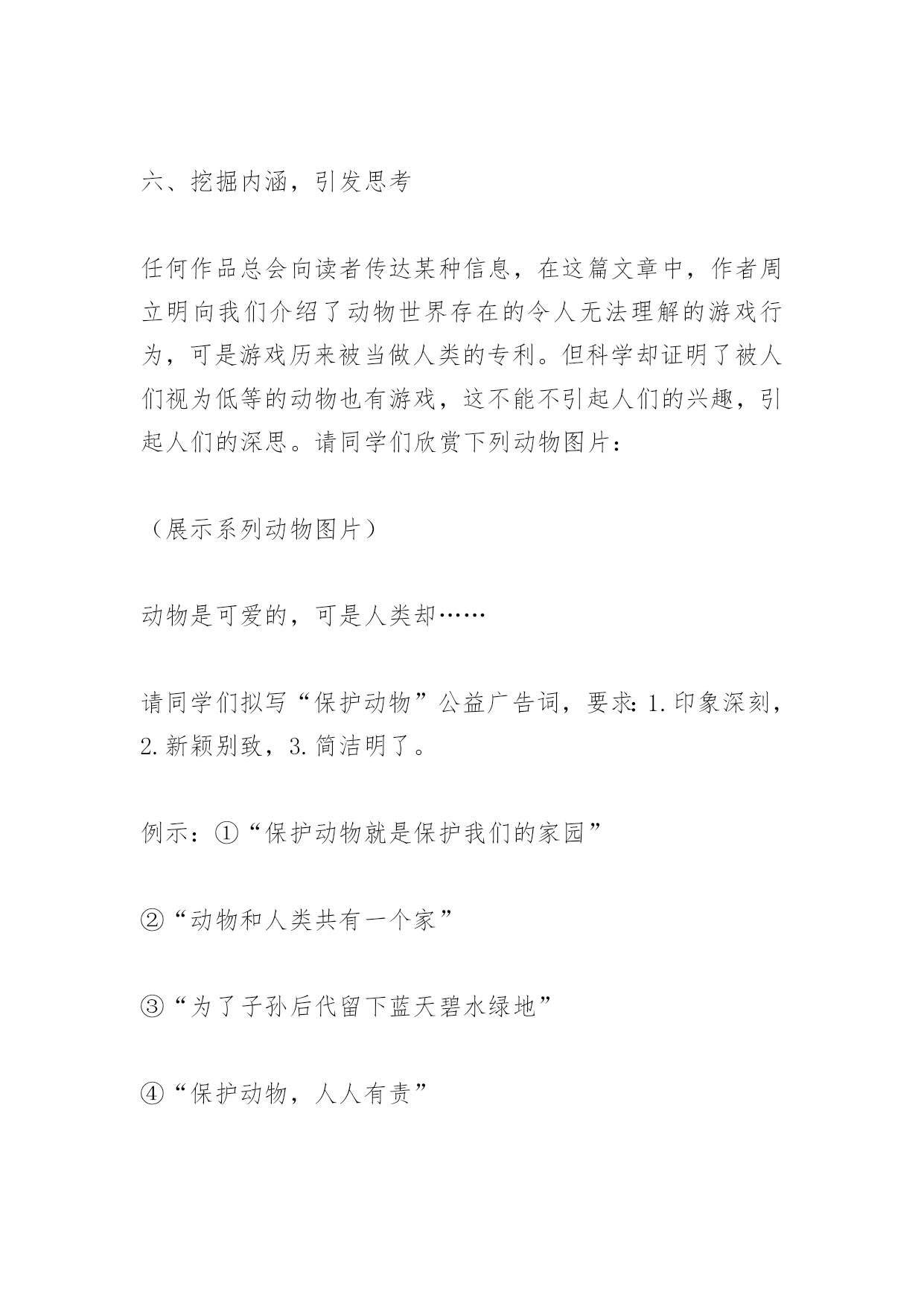 六、挖掘内涵，引发思考

任何作品总会向读者传达某种信息，在这篇文章中，作者周立明向我们介绍了动物世界存在的令人无法理解的游戏行为，可是游戏历来被当做人类的专利。但科学却证明了被人们视为低等的动物也有游戏，这不能不引起人们的兴趣，引起人们的深思。请同学们欣赏下列动物图片：

（展示系列动物图片）

动物是可爱的，可是人类却……

请同学们拟写“保护动物”公益广告词，要求：1.印象深刻，2.新颖别致，3.简洁明了。

例示：①“保护动物就是保护我们的家园”

②“动物和人类共有一个家”

③“为了子孙后代留下蓝天碧水绿地”

④“保护动物，人人有责”